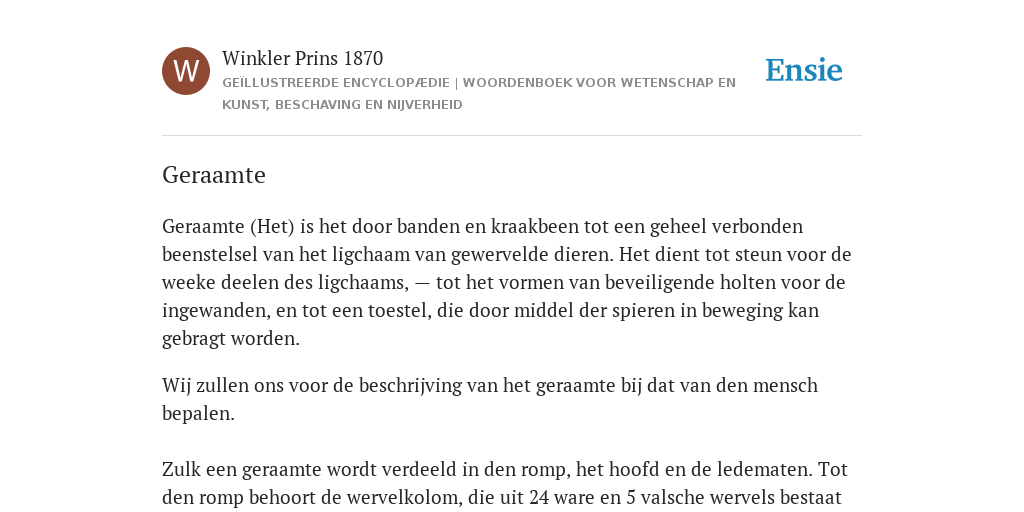 W

Winkler Prins 1870

GEÏLLUSTREERDE ENCYCLOPÆDIE | WOORDENBOEK VOOR WETENSCHAP EN KUNST, BESCHAVING EN NIJVERHEID

Ensie

Geraamte

Geraamte (Het) is het door banden en kraakbeen tot een geheel verbonden beenstelsel van het ligchaam van gewervelde dieren. Het dient tot steun voor de weeke deelen des ligchaams, — tot het vormen van beveiligende holten voor de ingewanden, en tot een toestel, die door middel der spieren in beweging kan gebragt worden.

Wij zullen ons voor de beschrijving van het geraamte bij dat van den mensch bepalen.

Zulk een geraamte wordt verdeeld in den romp, het hoofd en de ledematen. Tot den romp behoort de wervelkolom, die uit 24 ware en 5 valsche wervels bestaat